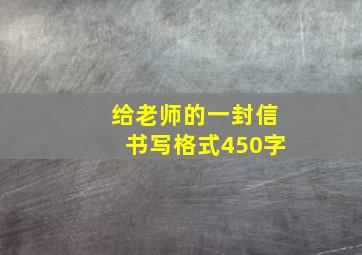 给老师的一封信
书写格式450字